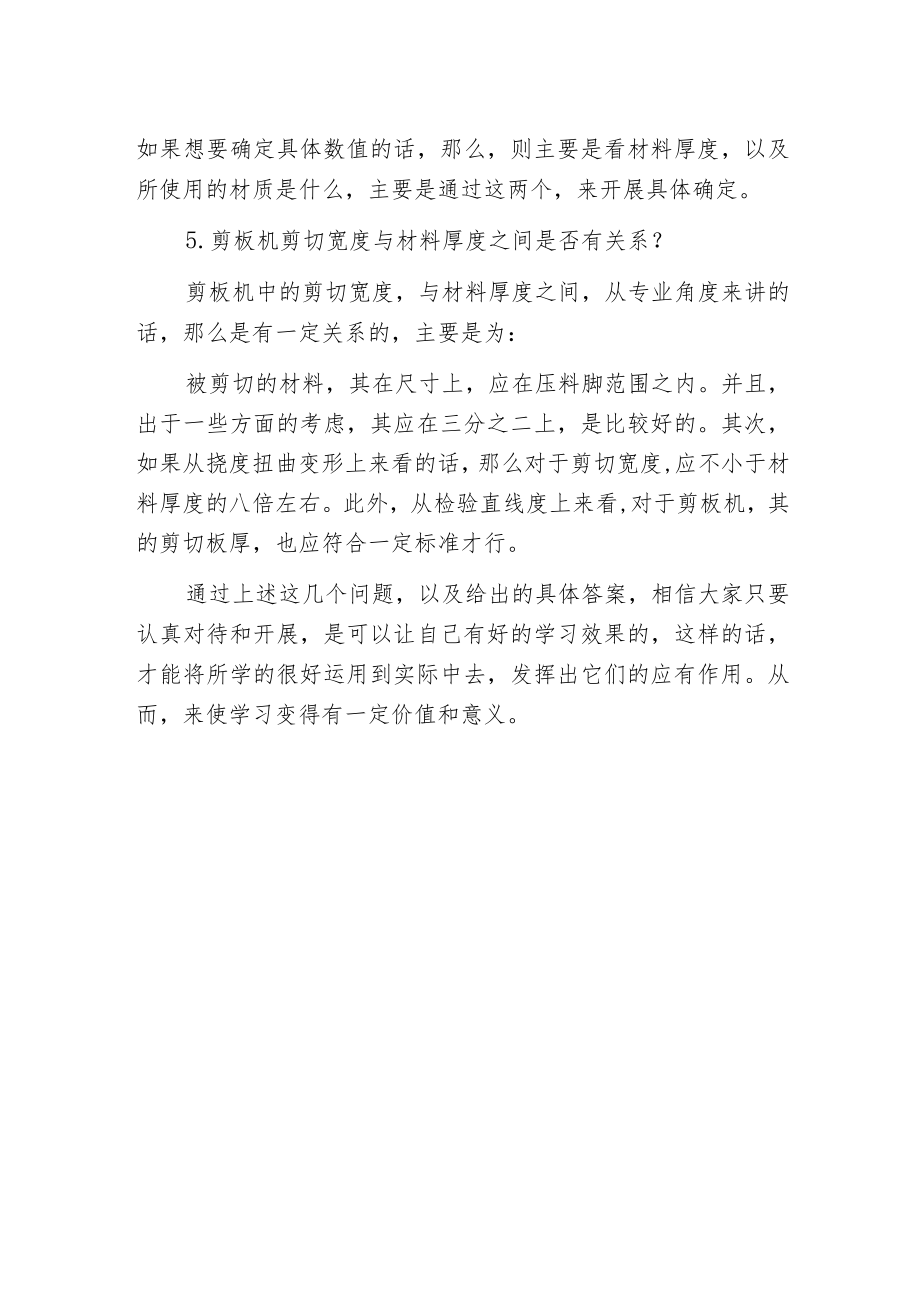 如果想要确定具体数值的话，那么，则主要是看材料厚度，以及所使用的材质是什么，主要是通过这两个，来开展具体确定。

5.剪板机剪切宽度与材料厚度之间是否有关系？

剪板机中的剪切宽度，与材料厚度之间，从专业角度来讲的话，那么是有一定关系的，主要是为：

被剪切的材料，其在尺寸上，应在压料脚范围之内。并且，出于一些方面的考虑，其应在三分之二上，是比较好的。其次，如果从挠度扭曲变形上来看的话，那么对于剪切宽度,应不小于材料厚度的八倍左右。此外，从检验直线度上来看,对于剪板机，其的剪切板厚，也应符合一定标准才行。

通过上述这几个问题，以及给出的具体答案，相信大家只要认真对待和开展，是可以让自己有好的学习效果的，这样的话，才能将所学的很好运用到实际中去，发挥出它们的应有作用。从而，来使学习变得有一定价值和意义。